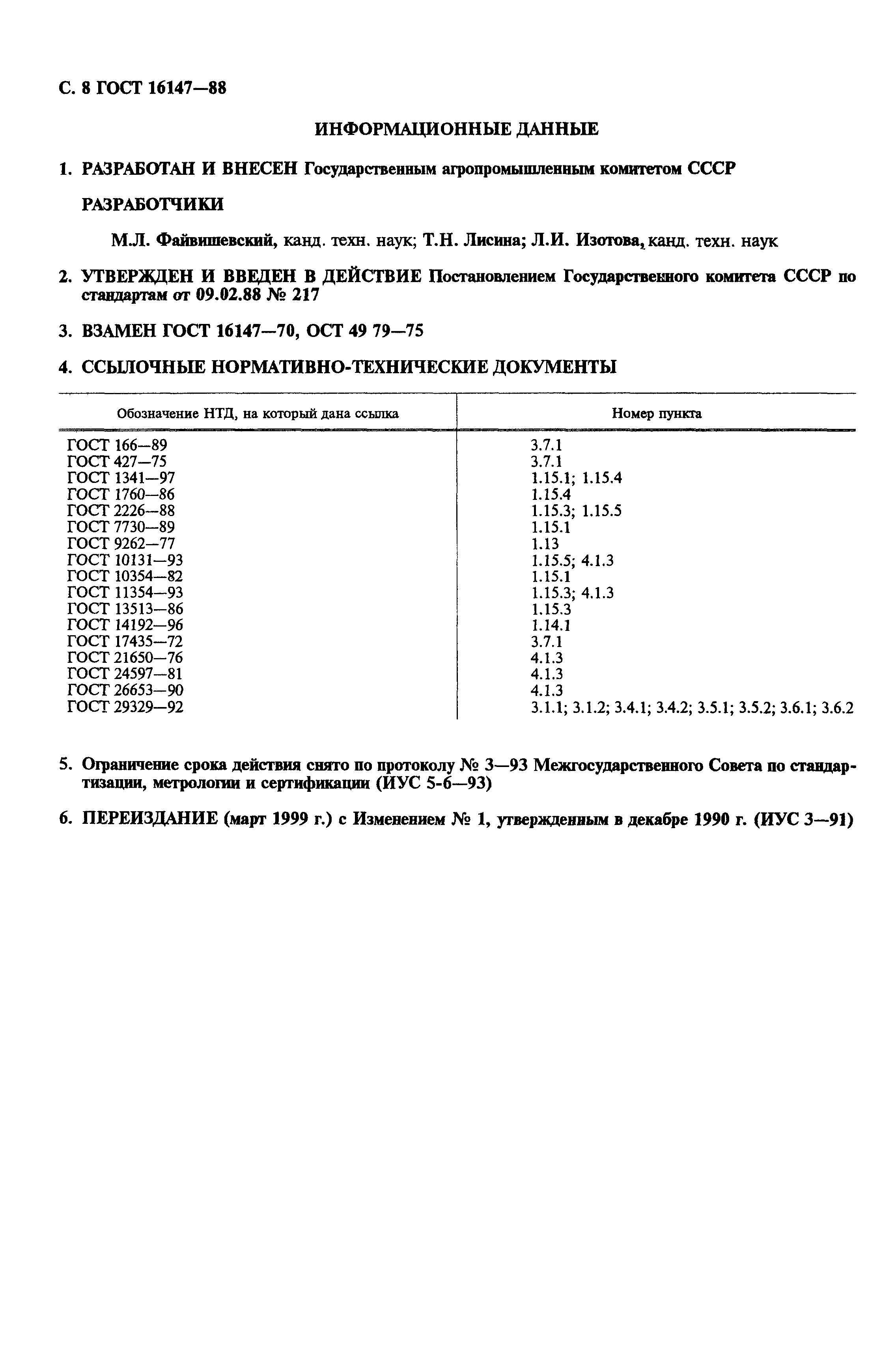 С. 8 ГОСТ 16147—88

ИНФОРМАЦИОННЫЕ ДАННЫЕ

1. РАЗРАБОТАН И ВНЕСЕН Государственным агропромышленным комитетом СССР

РАЗРАБОТЧИКИ

М.Л. Файвишевский, канд. техн. наук; Т.Н. Лисина; Л.И. Изотова, канд. техн. наук

2. УТВЕРЖДЕН И ВВЕДЕН В ДЕЙСТВИЕ Постановлением Государственного комитета СССР по стандартам от 09.02.88 № 217

3. ВЗАМЕН ГОСТ 16147—70, ОСТ 49 79—75

4. ССЫЛОЧНЫЕ НОРМАТИВНО-ТЕХНИЧЕСКИЕ ДОКУМЕНТЫ

| Обозначение НТД, на который дана ссылка | Номер пункта |
|---|---|
| ГОСТ 166—89 | 3.7.1 |
| ГОСТ 427—75 | 3.7.1 |
| ГОСТ 1341—97 | 1.15.1; 1.15.4 |
| ГОСТ 1760—86 | 1.15.4 |
| ГОСТ 2226—88 | 1.15.3; 1.15.5 |
| ГОСТ 7730—89 | 1.15.1 |
| ГОСТ 9262—77 | 1.13 |
| ГОСТ 10131—93 | 1.15.5; 4.1.3 |
| ГОСТ 10354—82 | 1.15.1 |
| ГОСТ 11354—93 | 1.15.3; 4.1.3 |
| ГОСТ 13513—86 | 1.15.3 |
| ГОСТ 14192—96 | 1.14.1 |
| ГОСТ 17435—72 | 3.7.1 |
| ГОСТ 21650—76 | 4.1.3 |
| ГОСТ 24597—81 | 4.1.3 |
| ГОСТ 26653—90 | 4.1.3 |
| ГОСТ 29329—92 | 3.1.1; 3.1.2; 3.4.1; 3.4.2; 3.5.1; 3.5.2; 3.6.1; 3.6.2 |

5. Ограничение срока действия снято по протоколу № 3—93 Межгосударственного Совета по стандартизации, метрологии и сертификации (ИУС 5-6—93)

6. ПЕРЕИЗДАНИЕ (март 1999 г.) с Изменением № 1, утвержденным в декабре 1990 г. (ИУС 3—91)